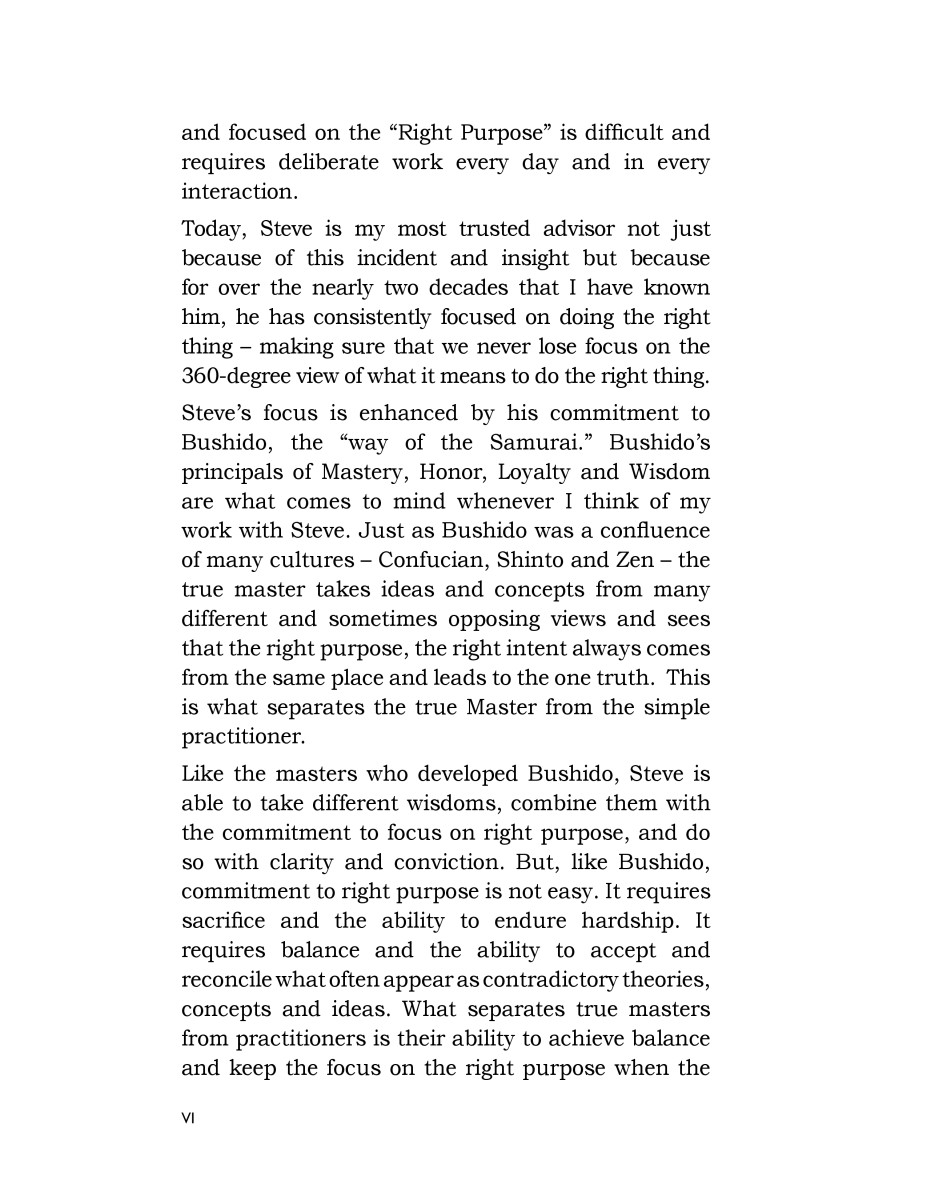 and focused on the “Right Purpose” is difficult and requires deliberate work every day and in every interaction.

Today, Steve is my most trusted advisor not just because of this incident and insight but because for over the nearly two decades that I have known him, he has consistently focused on doing the right thing – making sure that we never lose focus on the 360-degree view of what it means to do the right thing.

Steve’s focus is enhanced by his commitment to Bushido, the “way of the Samurai.” Bushido’s principals of Mastery, Honor, Loyalty and Wisdom are what comes to mind whenever I think of my work with Steve. Just as Bushido was a confluence of many cultures – Confucian, Shinto and Zen – the true master takes ideas and concepts from many different and sometimes opposing views and sees that the right purpose, the right intent always comes from the same place and leads to the one truth. This is what separates the true Master from the simple practitioner.

Like the masters who developed Bushido, Steve is able to take different wisdoms, combine them with the commitment to focus on right purpose, and do so with clarity and conviction. But, like Bushido, commitment to right purpose is not easy. It requires sacrifice and the ability to endure hardship. It requires balance and the ability to accept and reconcile what often appear as contradictory theories, concepts and ideas. What separates true masters from practitioners is their ability to achieve balance and keep the focus on the right purpose when the

VI